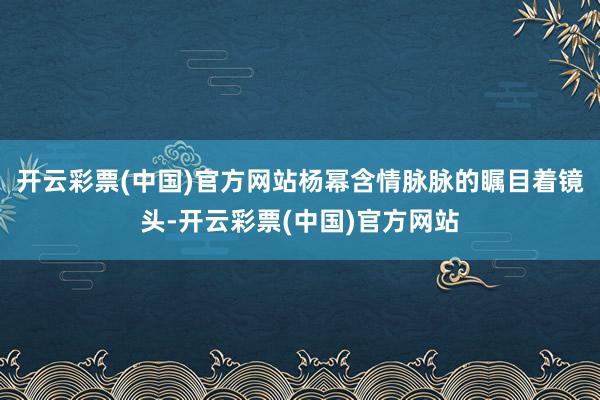 开云彩票(中国)官方网站杨幂含情脉脉的瞩目着镜头-开云彩票(中国)官方网站